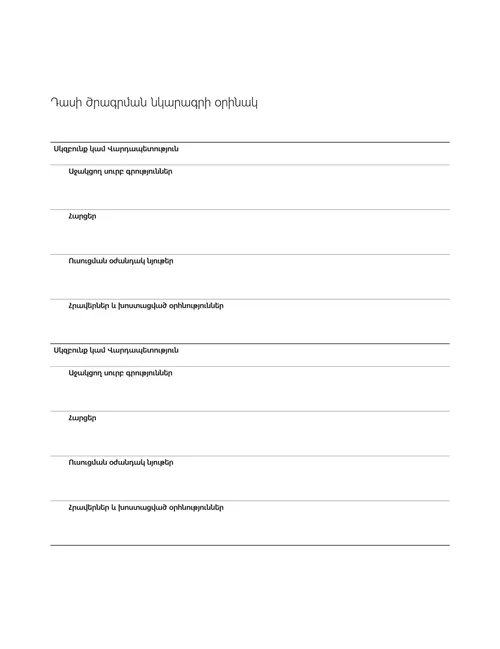 Դասի ծրագրման նկարագրի օրինակ

Սկզբունք կամ Վարդապետություն

Աջակցող սուրբ գրություններ

Հարցեր

Ուսուցման օժանդակ նյութեր

Հրավերներ և խոստացված օրհնություններ

Սկզբունք կամ Վարդապետություն

Աջակցող սուրբ գրություններ

Հարցեր

Ուսուցման օժանդակ նյութեր

Հրավերներ և խոստացված օրհնություններ